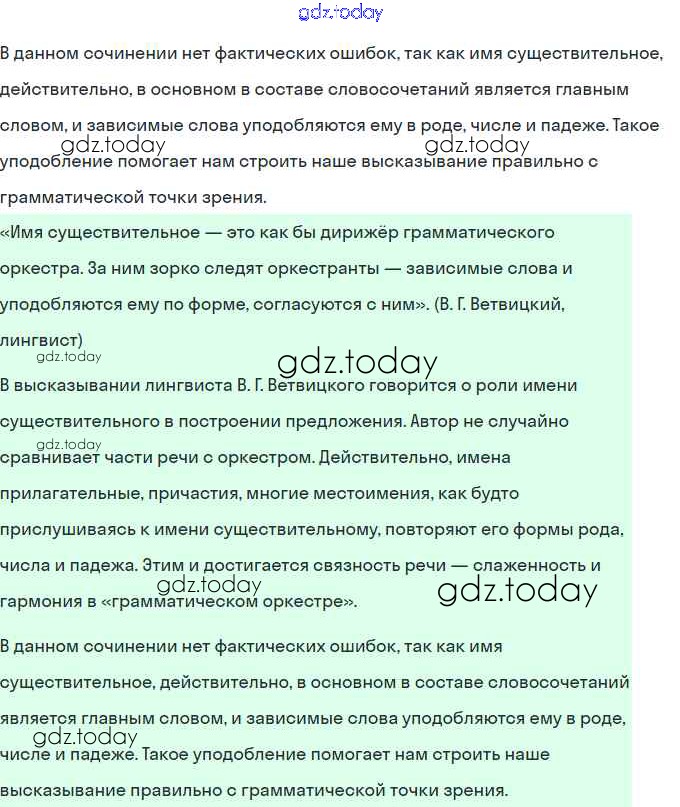 gdz.today

В данном сочинении нет фактических ошибок, так как имя существительное, действительно, в основном в составе словосочетаний является главным словом, и зависимые слова уподобляются ему в роде, числе и падеже. Такое уподобление помогает нам строить наше высказывание правильно с грамматической точки зрения.

gdz.today gdz.today

«Имя существительное — это как бы дирижёр грамматического оркестра. За ним зорко следят оркестранты — зависимые слова и уподобляются ему по форме, согласуются с ним». (В. Г. Ветвицкий, лингвист)

gdz.today gdz.today

В высказывании лингвиста В. Г. Ветвицкого говорится о роли имени существительного в построении предложения. Автор не случайно сравнивает части речи с оркестром. Действительно, имена прилагательные, причастия, многие местоимения, как будто прислушиваясь к имени существительному, повторяют его формы рода, числа и падежа. Этим и достигается связность речи — слаженность и гармония в «грамматическом оркестре».

gdz.today gdz.today gdz.today

В данном сочинении нет фактических ошибок, так как имя существительное, действительно, в основном в составе словосочетаний является главным словом, и зависимые слова уподобляются ему в роде, числе и падеже. Такое уподобление помогает нам строить наше высказывание правильно с грамматической точки зрения.

gdz.today